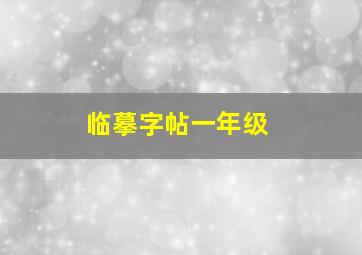 临摹字帖一年级